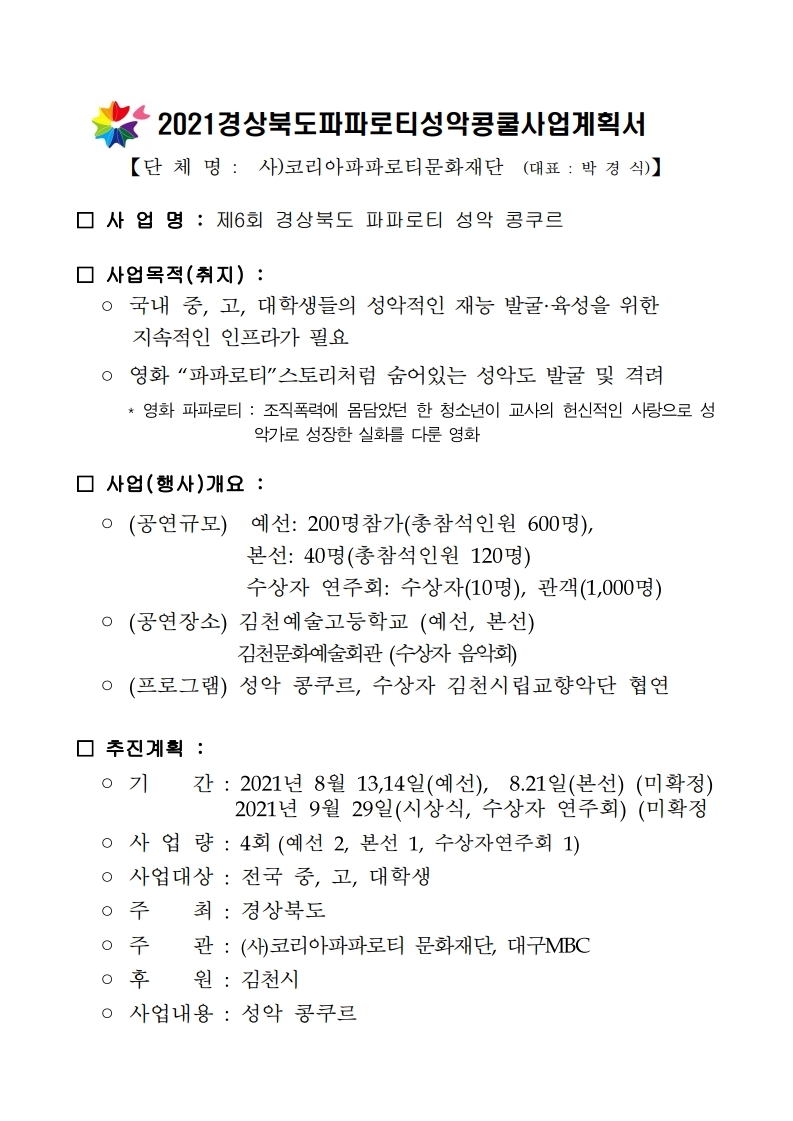 2021경상북도파파로티성악콩쿨사업계획서

【단 체 명 : 사)코리아파파로티문화재단 (대표 : 박 경 식)】

□ 사 업 명 : 제6회 경상북도 파파로티 성악 콩쿠르

□ 사업목적(취지) :

○ 국내 중, 고, 대학생들의 성악적인 재능 발굴·육성을 위한 지속적인 인프라가 필요

○ 영화 “파파로티”스토리처럼 숨어있는 성악도 발굴 및 격려

* 영화 파파로티 : 조직폭력에 몸담았던 한 청소년이 교사의 헌신적인 사랑으로 성악가로 성장한 실화를 다룬 영화

□ 사업(행사)개요 :

○ (공연규모) 예선: 200명참가(총참석인원 600명), 본선: 40명(총참석인원 120명) 수상자 연주회: 수상자(10명), 관객(1,000명)

○ (공연장소) 김천예술고등학교 (예선, 본선) 김천문화예술회관 (수상자 음악회)

○ (프로그램) 성악 콩쿠르, 수상자 김천시립교향악단 협연

□ 추진계획 :

○ 기 간 : 2021년 8월 13,14일(예선), 8.21일(본선) (미확정) 2021년 9월 29일(시상식, 수상자 연주회) (미확정

○ 사 업 량 : 4회 (예선 2, 본선 1, 수상자연주회 1)

○ 사업대상 : 전국 중, 고, 대학생

○ 주 최 : 경상북도

○ 주 관 : (사)코리아파파로티 문화재단, 대구MBC

○ 후 원 : 김천시

○ 사업내용 : 성악 콩쿠르